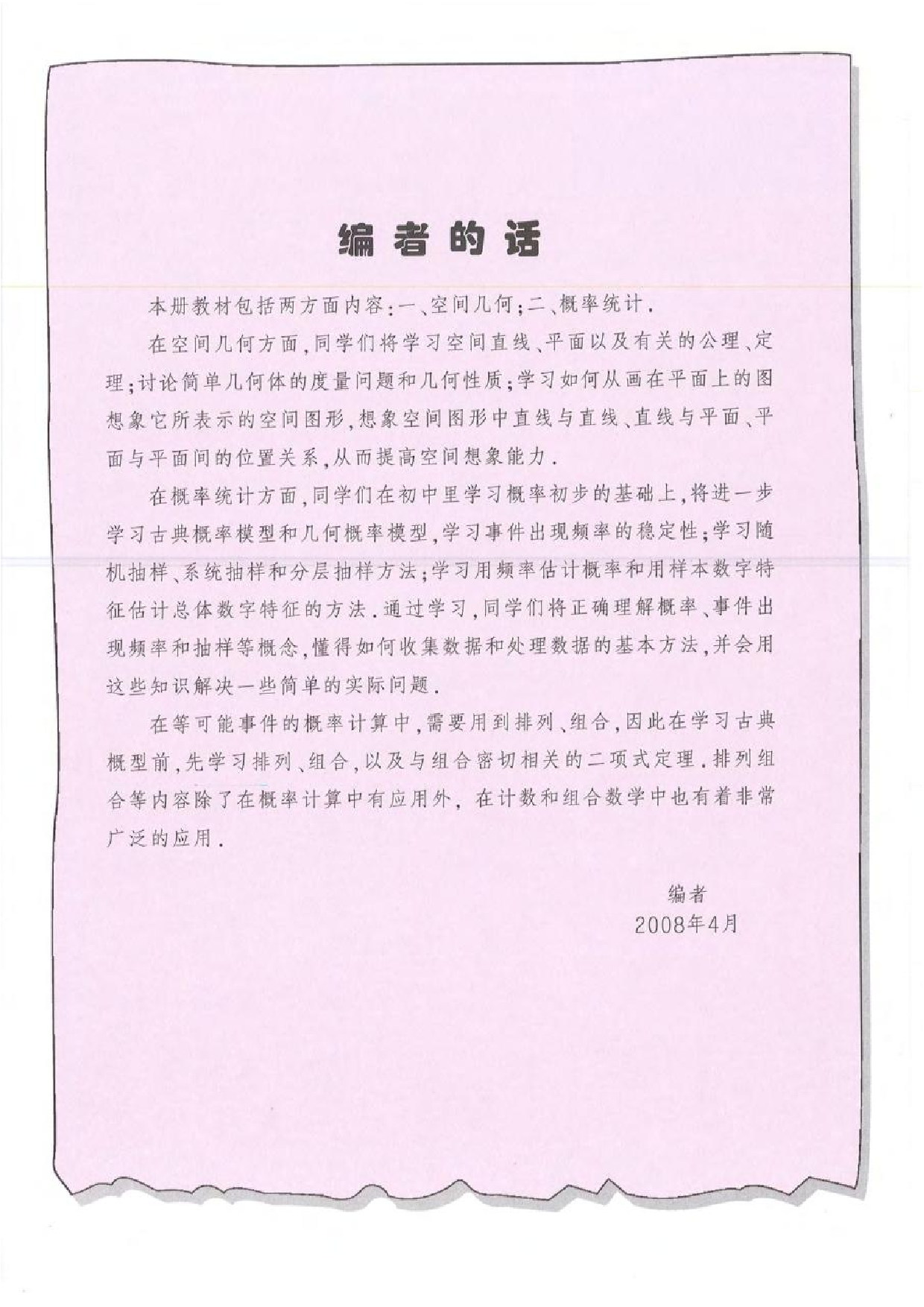 编者的话

本册教材包括两方面内容：一、空间几何；二、概率统计．

在空间几何方面，同学们将学习空间直线、平面以及有关的公理、定理；讨论简单几何体的度量问题和几何性质；学习如何从画在平面上的图想象它所表示的空间图形，想象空间图形中直线与直线、直线与平面、平面与平面间的位置关系，从而提高空间想象能力．

在概率统计方面，同学们在初中里学习概率初步的基础上，将进一步学习古典概率模型和几何概率模型，学习事件出现频率的稳定性；学习随机抽样、系统抽样和分层抽样方法；学习用频率估计概率和用样本数字特征估计总体数字特征的方法．通过学习，同学们将正确理解概率、事件出现频率和抽样等概念，懂得如何收集数据和处理数据的基本方法，并会用这些知识解决一些简单的实际问题．

在等可能事件的概率计算中，需要用到排列、组合，因此在学习古典概型前，先学习排列、组合，以及与组合密切相关的二项式定理．排列组合等内容除了在概率计算中有应用外，在计数和组合数学中也有着非常广泛的应用．

编者
2008年4月